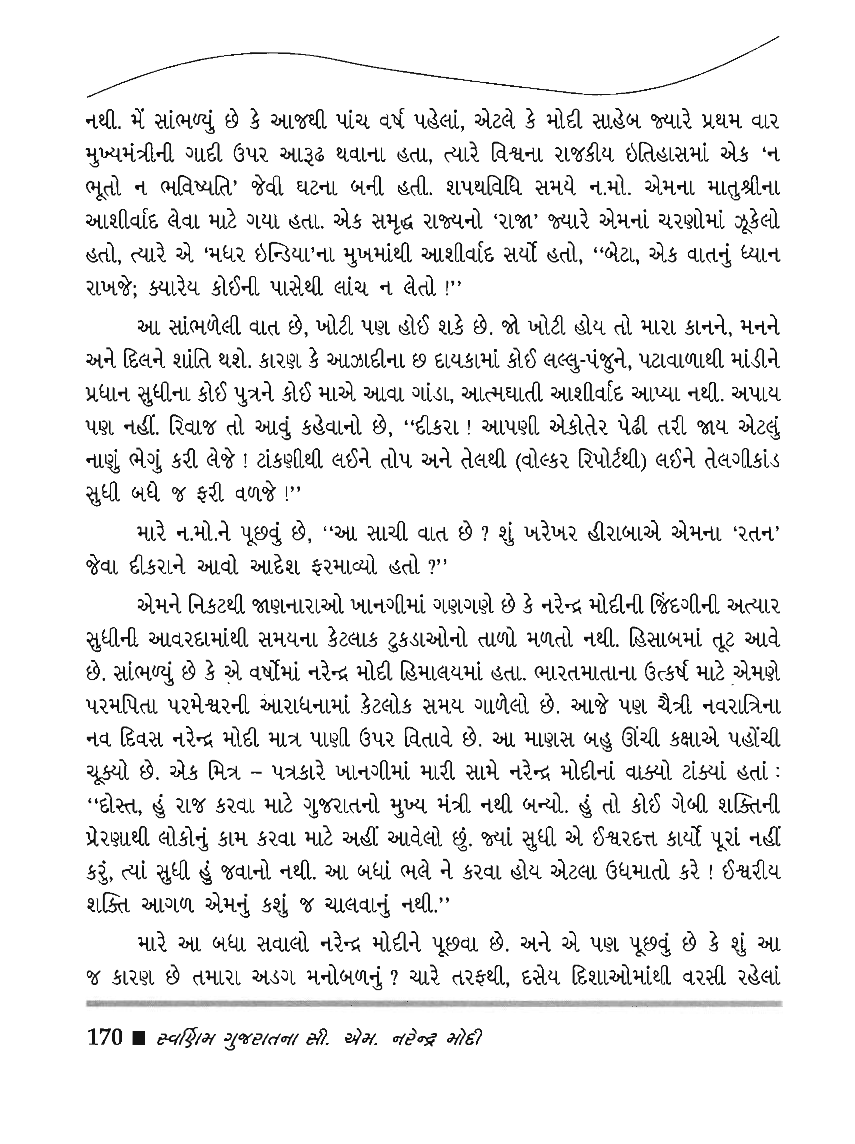 નથી. મેં સાંભળ્યું છે કે આજથી પાંચ વર્ષ પહેલાં, એટલે કે મોદી સાહેબ જ્યારે પ્રથમ વાર મુખ્યમંત્રીની ગાદી ઉપર આરૂઢ થવાના હતા, ત્યારે વિશ્વના રાજકીય ઇતિહાસમાં એક 'ન ભૂતો ન ભવિષ્યતિ' જેવી ઘટના બની હતી. શપથવિધિ સમયે ન.મો. એમના માતુશ્રીના આશીર્વાદ લેવા માટે ગયા હતા. એક સમૃદ્ધ રાજ્યનો 'રાજા' જ્યારે એમનાં ચરણોમાં ઝૂકેલો હતો, ત્યારે એ 'મધર ઇન્ડિયા'ના મુખમાંથી આશીર્વાદ સર્યો હતો, "બેટા, એક વાતનું ધ્યાન રાખજે; ક્યારેય કોઈની પાસેથી લાંચ ન લેતો !"

આ સાંભળેલી વાત છે, ખોટી પણ હોઈ શકે છે. જો ખોટી હોય તો મારા કાનને, મનને અને દિલને શાંતિ થશે. કારણ કે આઝાદીના છ દાયકામાં કોઈ લલ્લુ-પંજુને, પટાવાળાથી માંડીને પ્રધાન સુધીના કોઈ પુત્રને કોઈ માએ આવા ગાંડા, આત્મઘાતી આશીર્વાદ આપ્યા નથી. અપાય પણ નહીં. રિવાજ તો આવું કહેવાનો છે, "દીકરા ! આપણી એકોતેર પેઢી તરી જાય એટલું નાણું ભેગું કરી લેજે ! ટાંકણીથી લઈને તોપ અને તેલથી (વોલ્કર રિપોર્ટથી) લઈને તેલગીકાંડ સુધી બધે જ ફરી વળજે !"

મારે ન.મો.ને પૂછવું છે, "આ સાચી વાત છે ? શું ખરેખર હીરાબાએ એમના 'રતન' જેવા દીકરાને આવો આદેશ ફરમાવ્યો હતો ?"

એમને નિકટથી જાણનારાઓ ખાનગીમાં ગણગણે છે કે નરેન્દ્ર મોદીની જિંદગીની અત્યાર સુધીની આવરદામાંથી સમયના કેટલાક ટુકડાઓનો તાળો મળતો નથી. હિસાબમાં તૂટ આવે છે. સાંભળ્યું છે કે એ વર્ષોમાં નરેન્દ્ર મોદી હિમાલયમાં હતા. ભારતમાતાના ઉત્કર્ષ માટે એમણે પરમપિતા પરમેશ્વરની આરાધનામાં કેટલોક સમય ગાળેલો છે. આજે પણ ચૈત્રી નવરાત્રિના નવ દિવસ નરેન્દ્ર મોદી માત્ર પાણી ઉપર વિતાવે છે. આ માણસ બહુ ઊંચી કક્ષાએ પહોંચી ચૂક્યો છે. એક મિત્ર – પત્રકારે ખાનગીમાં મારી સામે નરેન્દ્ર મોદીનાં વાક્યો ટાંક્યાં હતાં : "દોસ્ત, હું રાજ કરવા માટે ગુજરાતનો મુખ્ય મંત્રી નથી બન્યો. હું તો કોઈ ગેબી શક્તિની પ્રેરણાથી લોકોનું કામ કરવા માટે અહીં આવેલો છું. જ્યાં સુધી એ ઈશ્વરદત્ત કાર્યો પૂરાં નહીં કરું, ત્યાં સુધી હું જવાનો નથી. આ બધાં ભલે ને કરવા હોય એટલા ઉધમાતો કરે ! ઈશ્વરીય શક્તિ આગળ એમનું કશું જ ચાલવાનું નથી."

મારે આ બધા સવાલો નરેન્દ્ર મોદીને પૂછવા છે. અને એ પણ પૂછવું છે કે શું આ જ કારણ છે તમારા અડગ મનોબળનું ? ચારે તરફથી, દસેય દિશાઓમાંથી વરસી રહેલાં

170 ■ સ્વર્ણિમ ગુજરાતના સી. એમ. નરેન્દ્ર મોદી